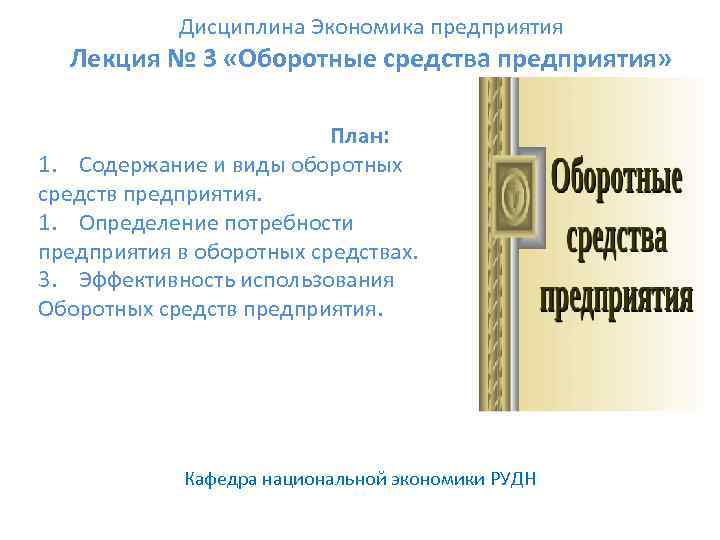 Дисциплина Экономика предприятия

Лекция № 3 «Оборотные средства предприятия»

План:

1. Содержание и виды оборотных средств предприятия.

1. Определение потребности предприятия в оборотных средствах.

3. Эффективность использования Оборотных средств предприятия.

Оборотные средства предприятия

Кафедра национальной экономики РУДН